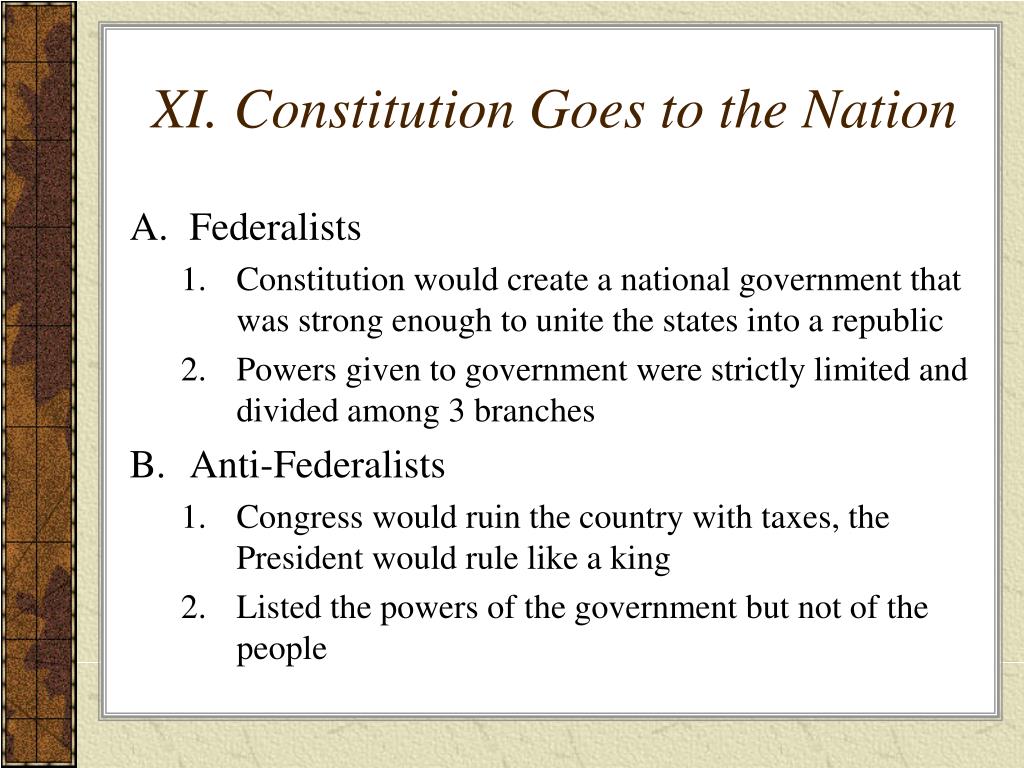 XI. Constitution Goes to the Nation

A. Federalists

1. Constitution would create a national government that was strong enough to unite the states into a republic

2. Powers given to government were strictly limited and divided among 3 branches

B. Anti-Federalists

1. Congress would ruin the country with taxes, the President would rule like a king

2. Listed the powers of the government but not of the people